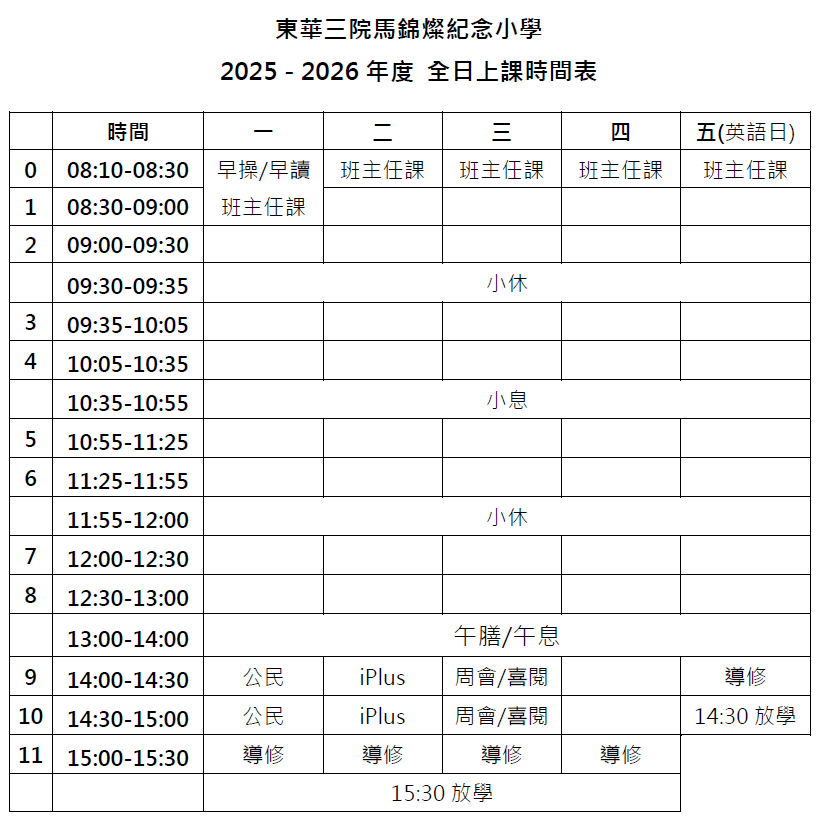 東華三院馬錦燦紀念小學

2025 - 2026 年度 全日上課時間表

| | 時間 | 一 | 二 | 三 | 四 | 五(英語日) |
|---|---|---|---|---|---|---|
| 0 | 08:10-08:30 | 早操/早讀 | 班主任課 | 班主任課 | 班主任課 | 班主任課 |
| 1 | 08:30-09:00 | 班主任課 | | | | |
| 2 | 09:00-09:30 | | | | | |
| | 09:30-09:35 | 小休 | | | | |
| 3 | 09:35-10:05 | | | | | |
| 4 | 10:05-10:35 | | | | | |
| | 10:35-10:55 | 小息 | | | | |
| 5 | 10:55-11:25 | | | | | |
| 6 | 11:25-11:55 | | | | | |
| | 11:55-12:00 | 小休 | | | | |
| 7 | 12:00-12:30 | | | | | |
| 8 | 12:30-13:00 | | | | | |
| | 13:00-14:00 | 午膳/午息 | | | | |
| 9 | 14:00-14:30 | 公民 | iPlus | 周會/喜閱 | | 導修 |
| 10 | 14:30-15:00 | 公民 | iPlus | 周會/喜閱 | | 14:30 放學 |
| 11 | 15:00-15:30 | 導修 | 導修 | 導修 | 導修 | |
| | | 15:30 放學 | | | | |